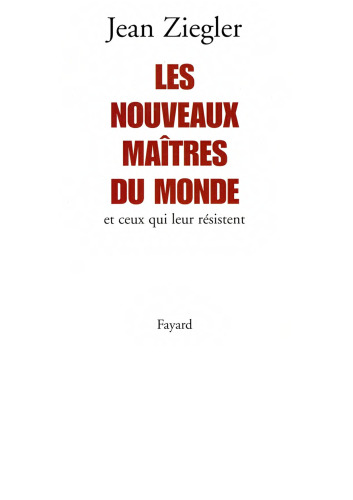 Jean Ziegler

LES NOUVEAUX MAÎTRES DU MONDE

et ceux qui leur résistent

Fayard